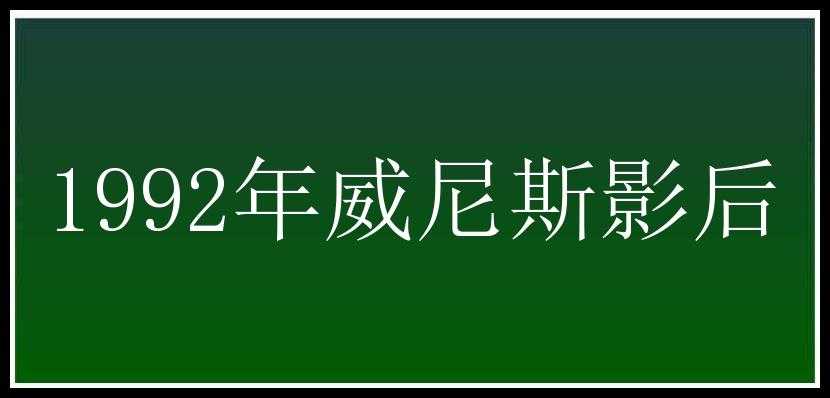 1992年威尼斯影后